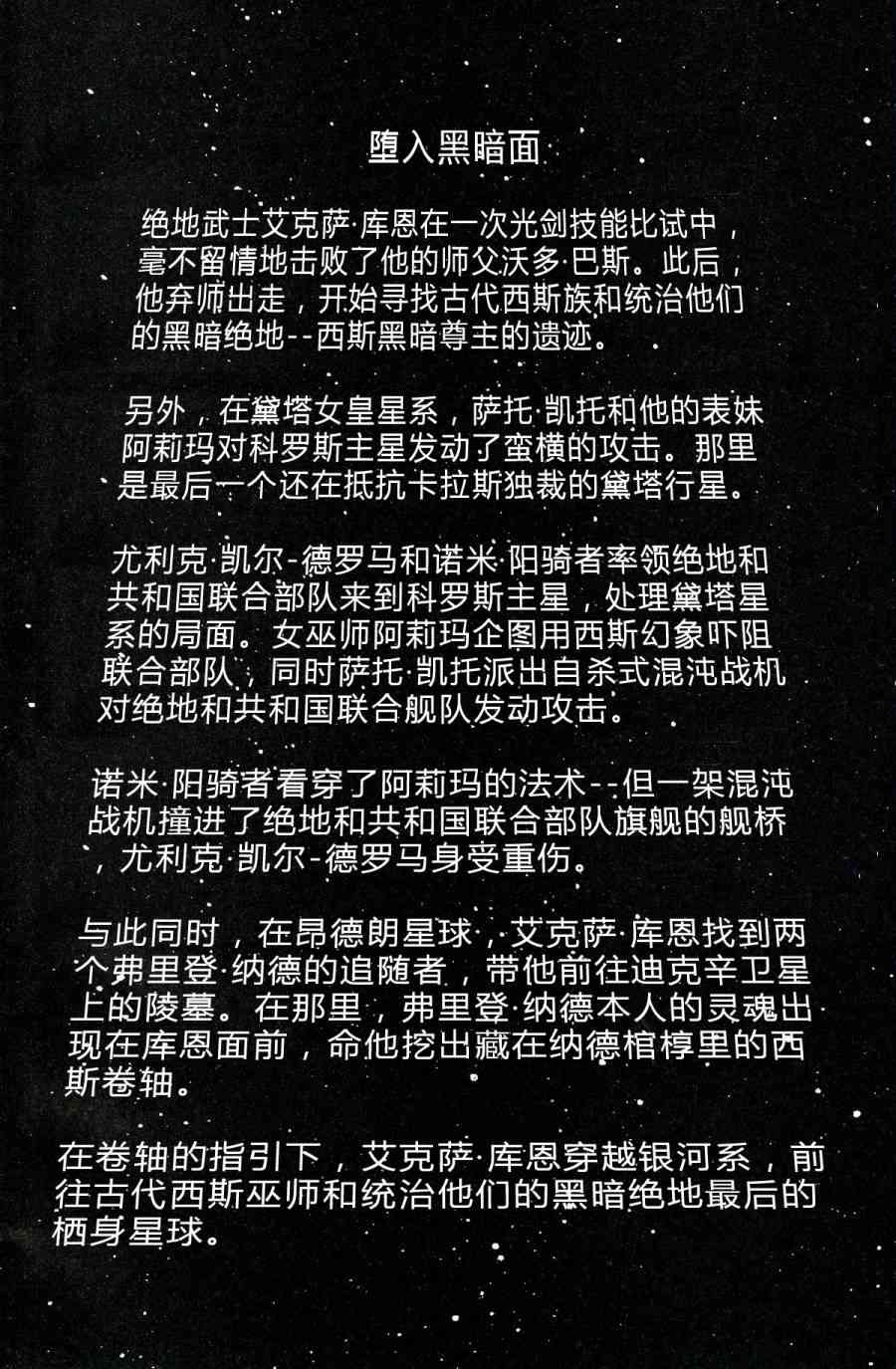 堕入黑暗面

绝地武士艾克萨·库恩在一次光剑技能比试中，毫不留情地击败了他的师父沃多·巴斯。此后，他弃师出走，开始寻找古代西斯族和统治他们的黑暗绝地--西斯黑暗尊主的遗迹。

另外，在黛塔女皇星系，萨托·凯托和他的表妹阿莉玛对科罗斯主星发动了蛮横的攻击。那里是最后一个还在抵抗卡拉斯独裁的黛塔行星。

尤利克·凯尔-德罗马和诺米·阳骑者率领绝地和共和国联合部队来到科罗斯主星，处理黛塔星系的局面。女巫师阿莉玛企图用西斯幻象吓阻联合部队，同时萨托·凯托派出自杀式混沌战机对绝地和共和国联合舰队发动攻击。

诺米·阳骑者看穿了阿莉玛的法术--但一架混沌战机撞进了绝地和共和国联合部队旗舰的舰桥，尤利克·凯尔-德罗马身受重伤。

与此同时，在昂德朗星球，艾克萨·库恩找到两个弗里登·纳德的追随者，带他前往迪克辛卫星上的陵墓。在那里，弗里登·纳德本人的灵魂出现在库恩面前，命他挖出藏在纳德棺椁里的西斯卷轴。

在卷轴的指引下，艾克萨·库恩穿越银河系，前往古代西斯巫师和统治他们的黑暗绝地最后的栖身星球。